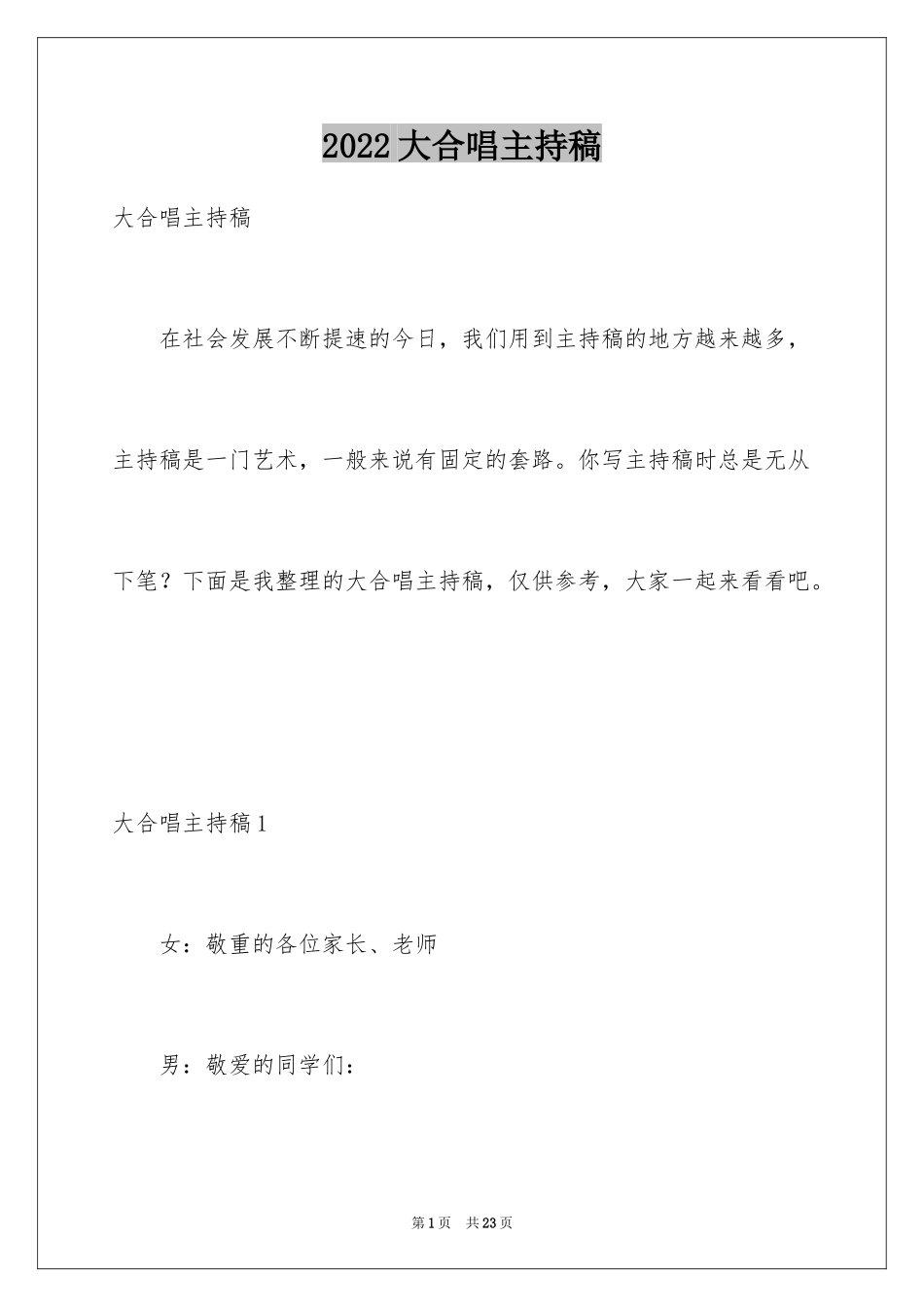 2022大合唱主持稿

大合唱主持稿

在社会发展不断提速的今日，我们用到主持稿的地方越来越多，主持稿是一门艺术，一般来说有固定的套路。你写主持稿时总是无从下笔？下面是我整理的大合唱主持稿，仅供参考，大家一起来看看吧。

大合唱主持稿1

女：敬重的各位家长、老师

男：敬爱的同学们：

第1页 共23页